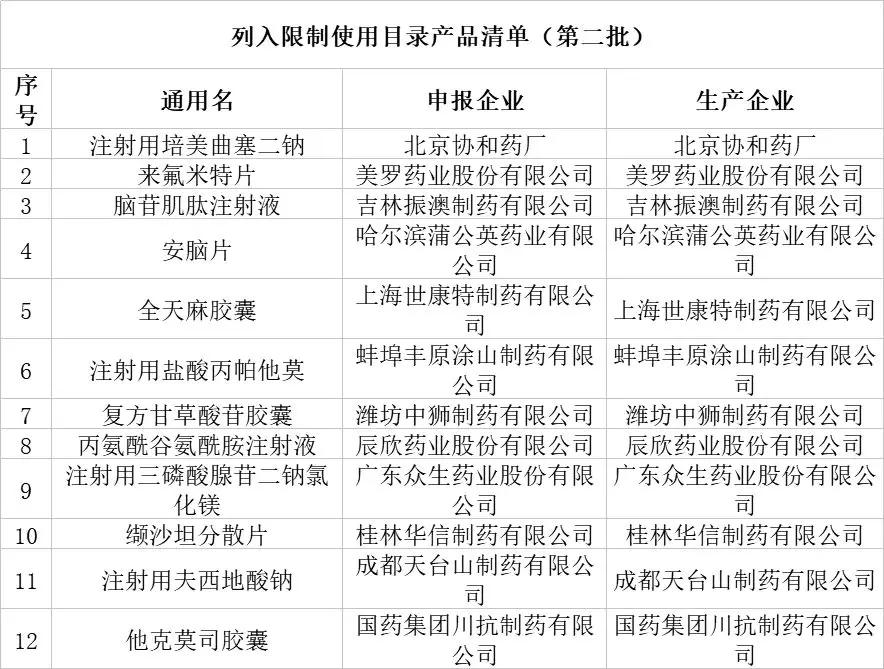 列入限制使用目录产品清单（第二批）

| 序号 | 通用名 | 申报企业 | 生产企业 |
|---|---|---|---|
| 1 | 注射用培美曲塞二钠 | 北京协和药厂 | 北京协和药厂 |
| 2 | 来氟米特片 | 美罗药业股份有限公司 | 美罗药业股份有限公司 |
| 3 | 脑苷肌肽注射液 | 吉林振澳制药有限公司 | 吉林振澳制药有限公司 |
| 4 | 安脑片 | 哈尔滨蒲公英药业有限公司 | 哈尔滨蒲公英药业有限公司 |
| 5 | 全天麻胶囊 | 上海世康特制药有限公司 | 上海世康特制药有限公司 |
| 6 | 注射用盐酸丙帕他莫 | 蚌埠丰原涂山制药有限公司 | 蚌埠丰原涂山制药有限公司 |
| 7 | 复方甘草酸苷胶囊 | 潍坊中狮制药有限公司 | 潍坊中狮制药有限公司 |
| 8 | 丙氨酰谷氨酰胺注射液 | 辰欣药业股份有限公司 | 辰欣药业股份有限公司 |
| 9 | 注射用三磷酸腺苷二钠氯化镁 | 广东众生药业股份有限公司 | 广东众生药业股份有限公司 |
| 10 | 缬沙坦分散片 | 桂林华信制药有限公司 | 桂林华信制药有限公司 |
| 11 | 注射用夫西地酸钠 | 成都天台山制药有限公司 | 成都天台山制药有限公司 |
| 12 | 他克莫司胶囊 | 国药集团川抗制药有限公司 | 国药集团川抗制药有限公司 |